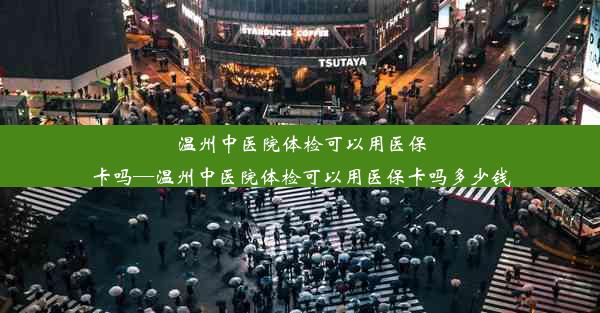 STARBUCKS COFFEE

TSUTAYA

温州中医院体检可以用医保卡吗—温州中医院体检可以用医保卡吗多少钱